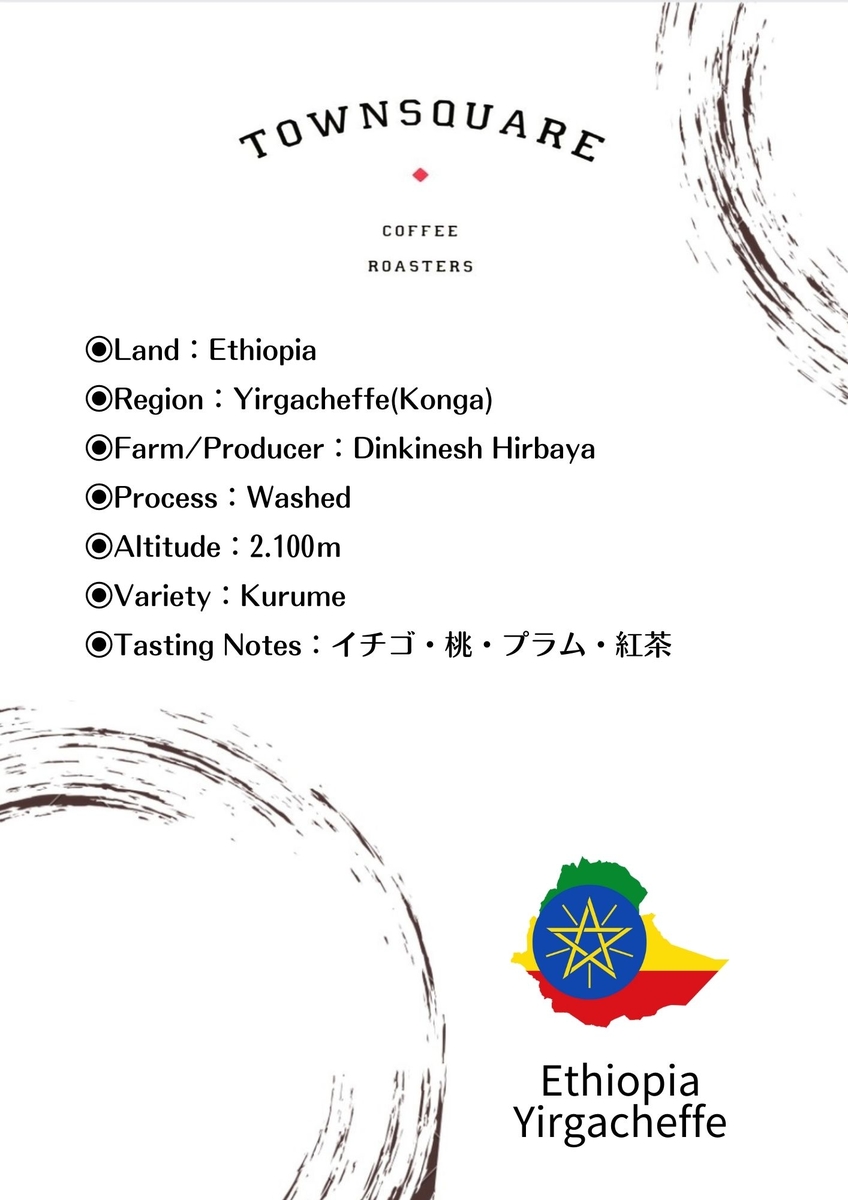 TOWNSQUARE

COFFEE
ROASTERS

◉Land：Ethiopia
◉Region：Yirgacheffe(Konga)
◉Farm/Producer：Dinkinesh Hirbaya
◉Process：Washed
◉Altitude：2.100m
◉Variety：Kurume
◉Tasting Notes：イチゴ・桃・プラム・紅茶

Ethiopia
Yirgacheffe